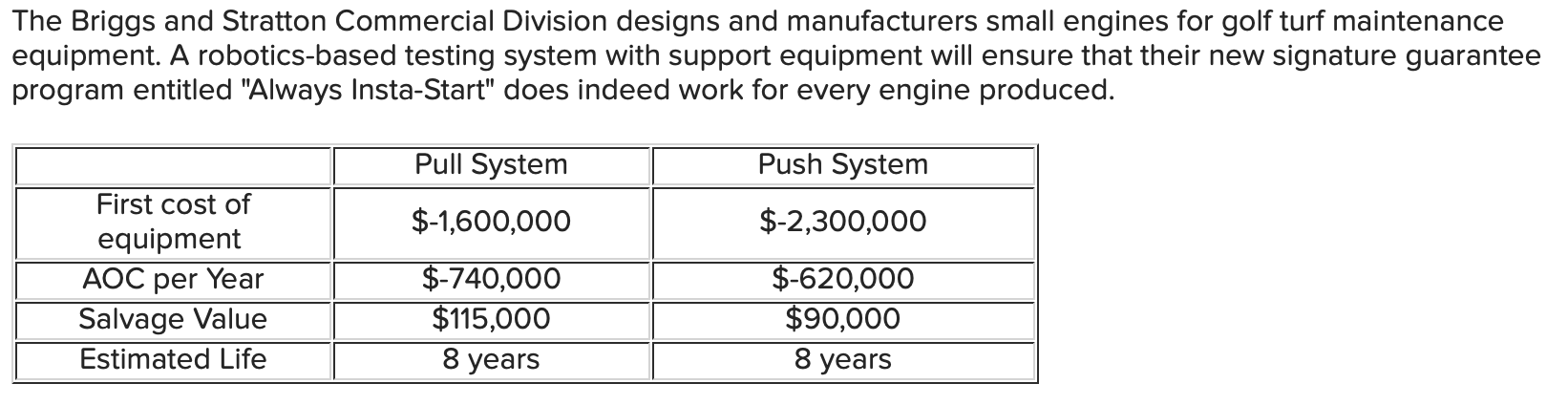 The Briggs and Stratton Commercial Division designs and manufacturers small engines for golf turf maintenance equipment. A robotics-based testing system with support equipment will ensure that their new signature guarantee program entitled "Always Insta-Start" does indeed work for every engine produced.

| | Pull System | Push System |
|---|---|---|
| First cost of equipment | \$-1,600,000 | \$-2,300,000 |
| AOC per Year | \$-740,000 | \$-620,000 |
| Salvage Value | \$115,000 | \$90,000 |
| Estimated Life | 8 years | 8 years |